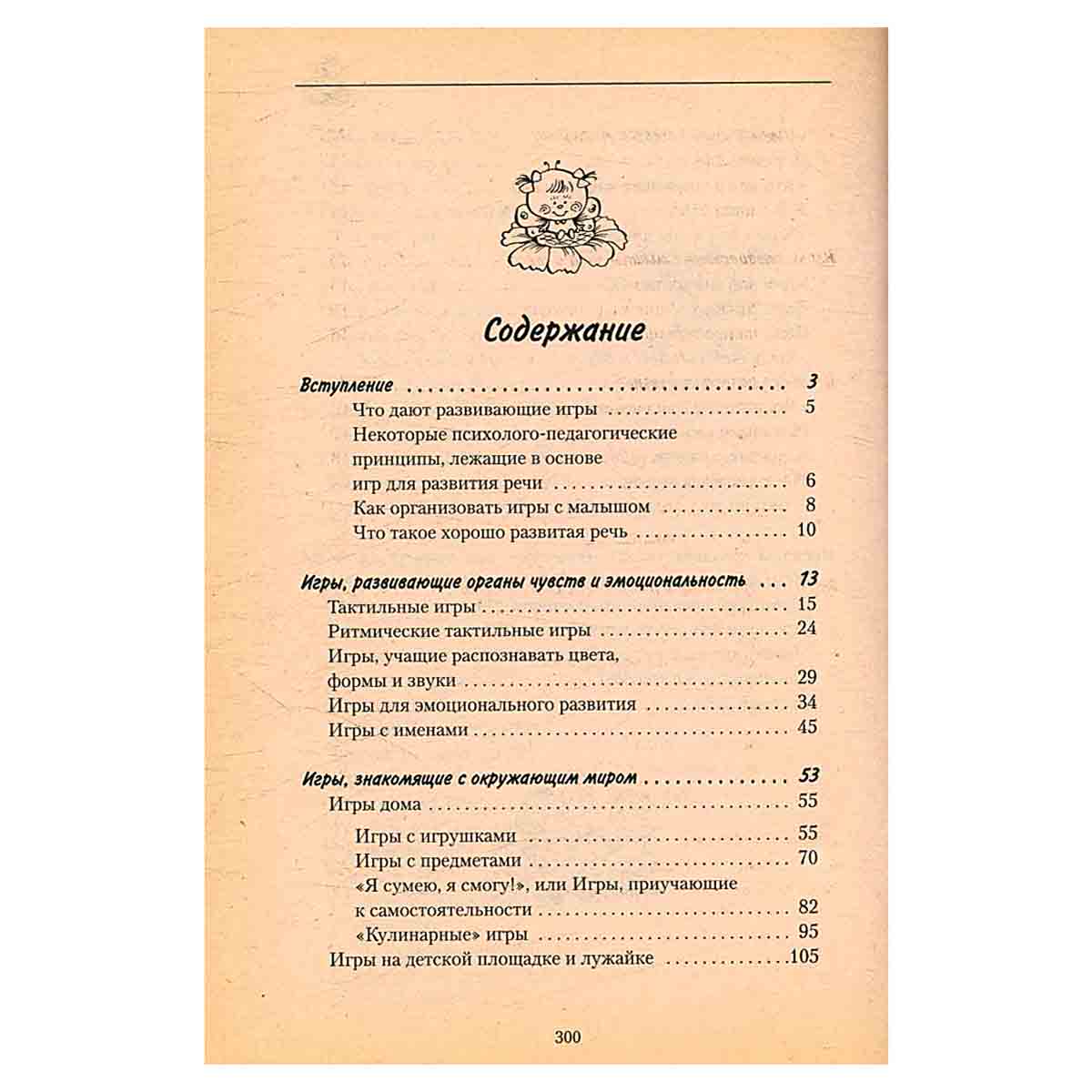 Содержание

Вступление 3

Что дают развивающие игры 5

Некоторые психолого-педагогические принципы, лежащие в основе игр для развития речи 6

Как организовать игры с малышом 8

Что такое хорошо развитая речь 10

Игры, развивающие органы чувств и эмоциональность 13

Тактильные игры 15

Ритмические тактильные игры 24

Игры, учащие распознавать цвета, формы и звуки 29

Игры для эмоционального развития 34

Игры с именами 45

Игры, знакомящие с окружающим миром 53

Игры дома 55

Игры с игрушками 55

Игры с предметами 70

«Я сумею, я смогу!», или Игры, приучающие к самостоятельности 82

«Кулинарные» игры 95

Игры на детской площадке и лужайке 105

300